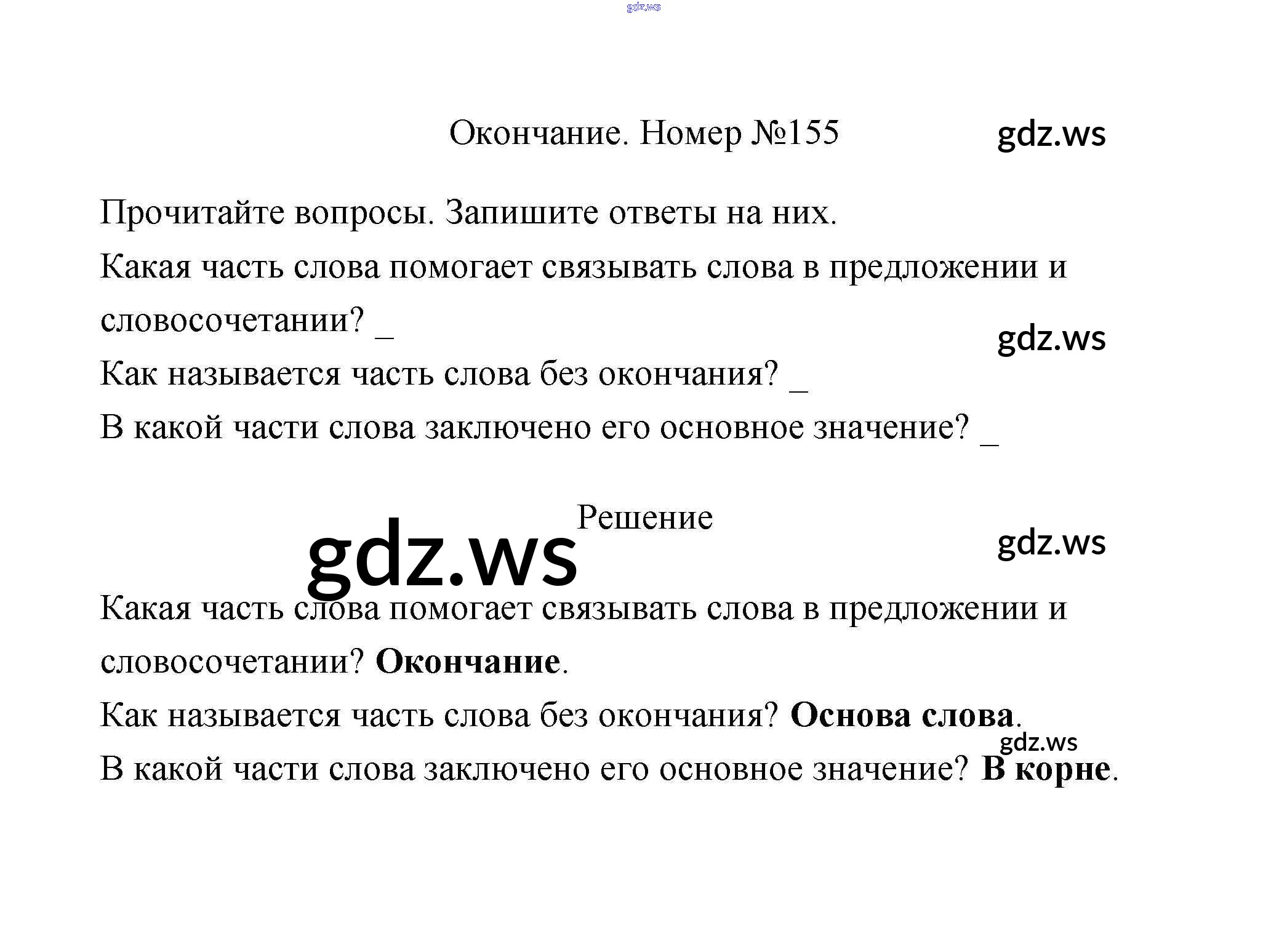 Окончание. Номер №155

Прочитайте вопросы. Запишите ответы на них.

Какая часть слова помогает связывать слова в предложении и словосочетании? ____

Как называется часть слова без окончания? ____

В какой части слова заключено его основное значение? ____

Решение

Какая часть слова помогает связывать слова в предложении и словосочетании? Окончание.

Как называется часть слова без окончания? Основа слова.

В какой части слова заключено его основное значение? В корне.

gdz.ws